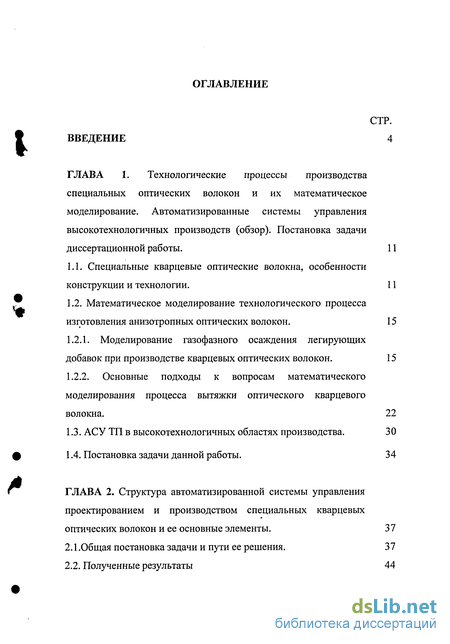 ОГЛАВЛЕНИЕ

СТР.

ВВЕДЕНИЕ 4

ГЛАВА 1. Технологические процессы производства специальных оптических волокон и их математическое моделирование. Автоматизированные системы управления высокотехнологичных производств (обзор). Постановка задачи диссертационной работы. 11

1.1. Специальные кварцевые оптические волокна, особенности конструкции и технологии. 11

1.2. Математическое моделирование технологического процесса изготовления анизотропных оптических волокон. 15

1.2.1. Моделирование газофазного осаждения легирующих добавок при производстве кварцевых оптических волокон. 15

1.2.2. Основные подходы к вопросам математического моделирования процесса вытяжки оптического кварцевого волокна. 22

1.3. АСУ ТП в высокотехнологичных областях производства. 30

1.4. Постановка задачи данной работы. 34

ГЛАВА 2. Структура автоматизированной системы управления проектированием и производством специальных кварцевых оптических волокон и ее основные элементы. 37

2.1.Общая постановка задачи и пути ее решения. 37

2.2. Полученные результаты 44

dsLib.net
библиотека диссертаций